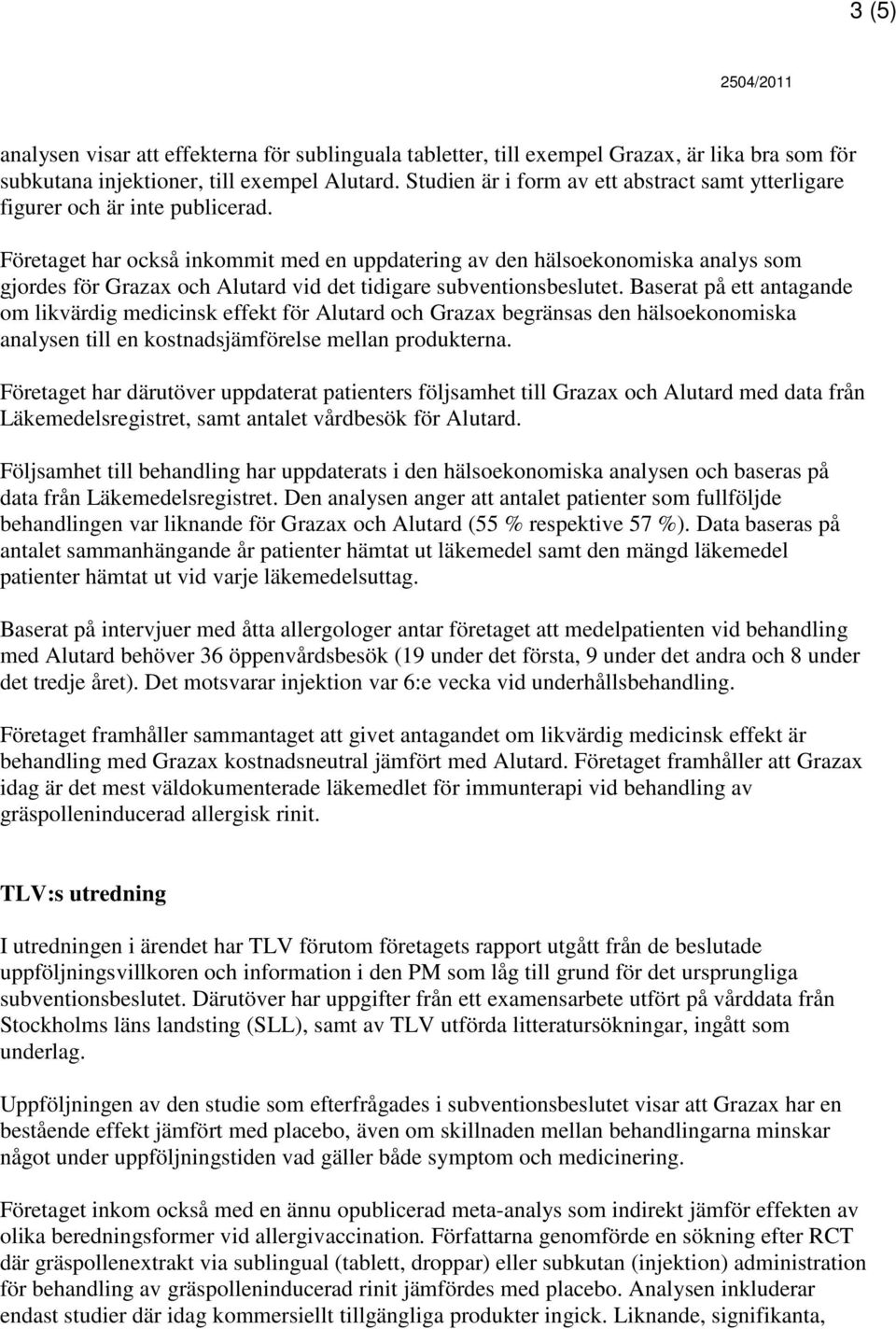 3 (5)

2504/2011

analysen visar att effekterna för sublinguala tabletter, till exempel Grazax, är lika bra som för subkutana injektioner, till exempel Alutard. Studien är i form av ett abstract samt ytterligare figurer och är inte publicerad.

Företaget har också inkommit med en uppdatering av den hälsoekonomiska analys som gjordes för Grazax och Alutard vid det tidigare subventionsbeslutet. Baserat på ett antagande om likvärdig medicinsk effekt för Alutard och Grazax begränsas den hälsoekonomiska analysen till en kostnadsjämförelse mellan produkterna.

Företaget har därutöver uppdaterat patienters följsamhet till Grazax och Alutard med data från Läkemedelsregistret, samt antalet vårdbesök för Alutard.

Följsamhet till behandling har uppdaterats i den hälsoekonomiska analysen och baseras på data från Läkemedelsregistret. Den analysen anger att antalet patienter som fullföljde behandlingen var liknande för Grazax och Alutard (55 % respektive 57 %). Data baseras på antalet sammanhängande år patienter hämtat ut läkemedel samt den mängd läkemedel patienter hämtat ut vid varje läkemedelsuttag.

Baserat på intervjuer med åtta allergologer antar företaget att medelpatienten vid behandling med Alutard behöver 36 öppenvårdsbesök (19 under det första, 9 under det andra och 8 under det tredje året). Det motsvarar injektion var 6:e vecka vid underhållsbehandling.

Företaget framhåller sammantaget att givet antagandet om likvärdig medicinsk effekt är behandling med Grazax kostnadsneutral jämfört med Alutard. Företaget framhåller att Grazax idag är det mest väldokumenterade läkemedlet för immunterapi vid behandling av gräspolleninducerad allergisk rinit.

TLV:s utredning

I utredningen i ärendet har TLV förutom företagets rapport utgått från de beslutade uppföljningsvillkoren och information i den PM som låg till grund för det ursprungliga subventionsbeslutet. Därutöver har uppgifter från ett examensarbete utfört på vårddata från Stockholms läns landsting (SLL), samt av TLV utförda litteratursökningar, ingått som underlag.

Uppföljningen av den studie som efterfrågades i subventionsbeslutet visar att Grazax har en bestående effekt jämfört med placebo, även om skillnaden mellan behandlingarna minskar något under uppföljningstiden vad gäller både symptom och medicinering.

Företaget inkom också med en ännu opublicerad meta-analys som indirekt jämför effekten av olika beredningsformer vid allergivaccination. Författarna genomförde en sökning efter RCT där gräspollenextrakt via sublingual (tablett, droppar) eller subkutan (injektion) administration för behandling av gräspolleninducerad rinit jämfördes med placebo. Analysen inkluderar endast studier där idag kommersiellt tillgängliga produkter ingick. Liknande, signifikanta,